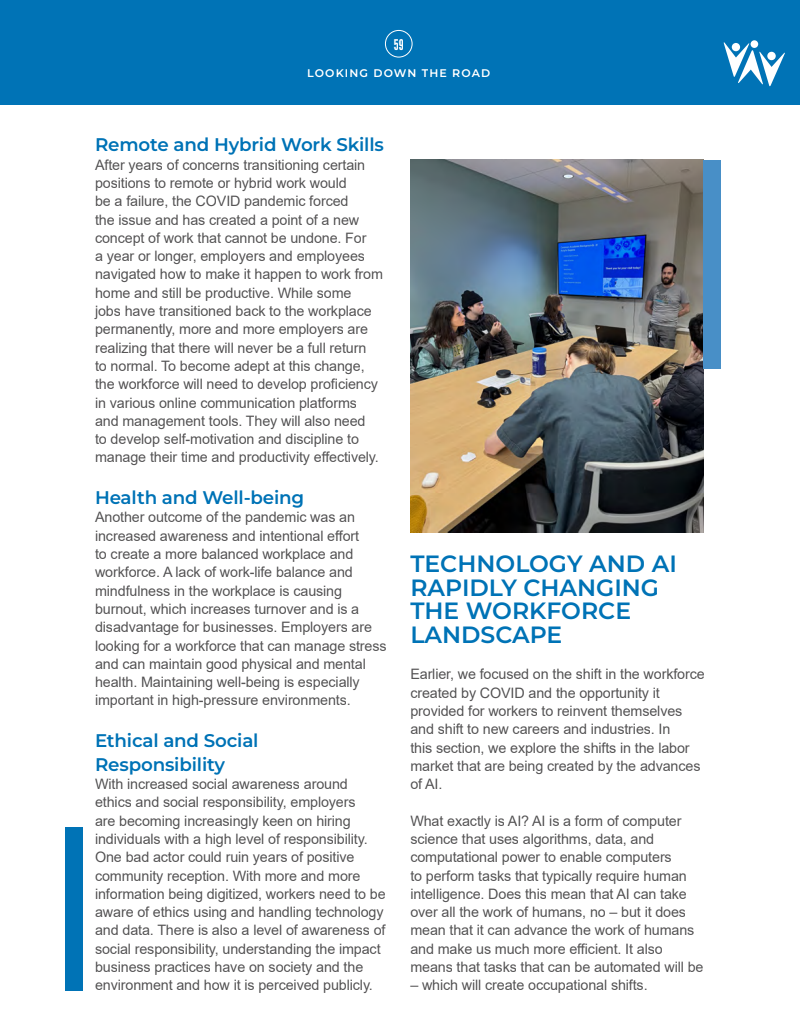 59

LOOKING DOWN THE ROAD

Remote and Hybrid Work Skills
After years of concerns transitioning certain positions to remote or hybrid work would be a failure, the COVID pandemic forced the issue and has created a point of a new concept of work that cannot be undone. For a year or longer, employers and employees navigated how to make it happen to work from home and still be productive. While some jobs have transitioned back to the workplace permanently, more and more employers are realizing that there will never be a full return to normal. To become adept at this change, the workforce will need to develop proficiency in various online communication platforms and management tools. They will also need to develop self-motivation and discipline to manage their time and productivity effectively.

Health and Well-being
Another outcome of the pandemic was an increased awareness and intentional effort to create a more balanced workplace and workforce. A lack of work-life balance and mindfulness in the workplace is causing burnout, which increases turnover and is a disadvantage for businesses. Employers are looking for a workforce that can manage stress and can maintain good physical and mental health. Maintaining well-being is especially important in high-pressure environments.

Ethical and Social Responsibility
With increased social awareness around ethics and social responsibility, employers are becoming increasingly keen on hiring individuals with a high level of responsibility. One bad actor could ruin years of positive community reception. With more and more information being digitized, workers need to be aware of ethics using and handling technology and data. There is also a level of awareness of social responsibility, understanding the impact business practices have on society and the environment and how it is perceived publicly.

TECHNOLOGY AND AI RAPIDLY CHANGING THE WORKFORCE LANDSCAPE

Earlier, we focused on the shift in the workforce created by COVID and the opportunity it provided for workers to reinvent themselves and shift to new careers and industries. In this section, we explore the shifts in the labor market that are being created by the advances of AI.

What exactly is AI? AI is a form of computer science that uses algorithms, data, and computational power to enable computers to perform tasks that typically require human intelligence. Does this mean that AI can take over all the work of humans, no – but it does mean that it can advance the work of humans and make us much more efficient. It also means that tasks that can be automated will be – which will create occupational shifts.